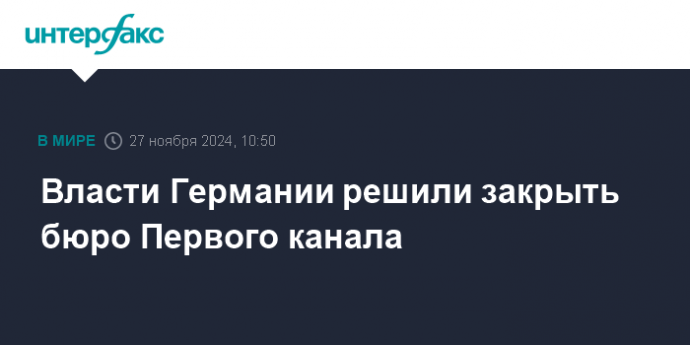 интерфакс

В МИРЕ 27 ноября 2024, 10:50

Власти Германии решили закрыть бюро Первого канала